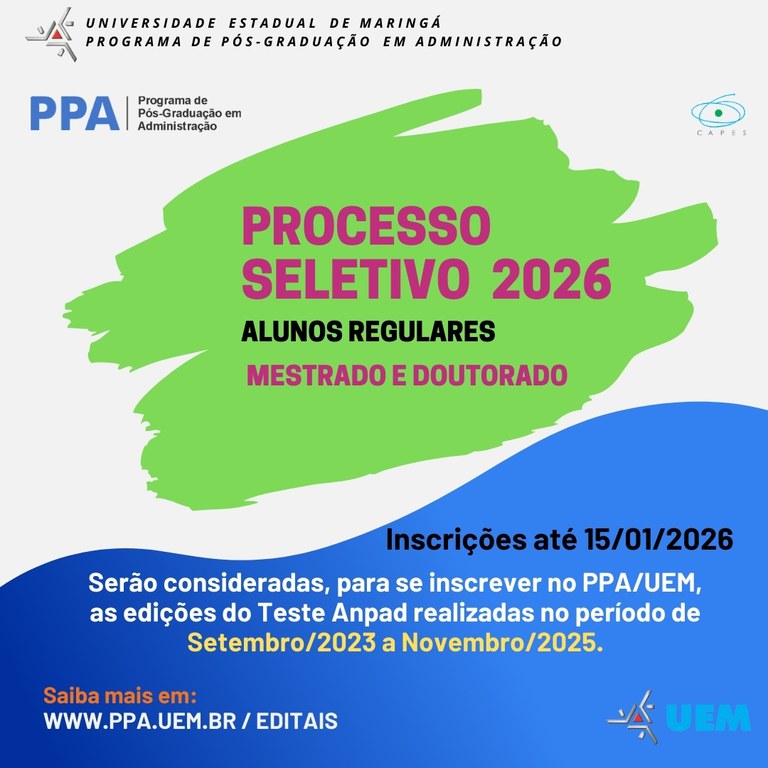 UNIVERSIDADE ESTADUAL DE MARINGÁ
PROGRAMA DE PÓS-GRADUAÇÃO EM ADMINISTRAÇÃO

PPA Programa de Pós-Graduação em Administração

CAPES

PROCESSO SELETIVO 2026

ALUNOS REGULARES

MESTRADO E DOUTORADO

Inscrições até 15/01/2026

Serão consideradas, para se inscrever no PPA/UEM, as edições do Teste Anpad realizadas no período de Setembro/2023 a Novembro/2025.

Saiba mais em:
WWW.PPA.UEM.BR / EDITAIS

UEM